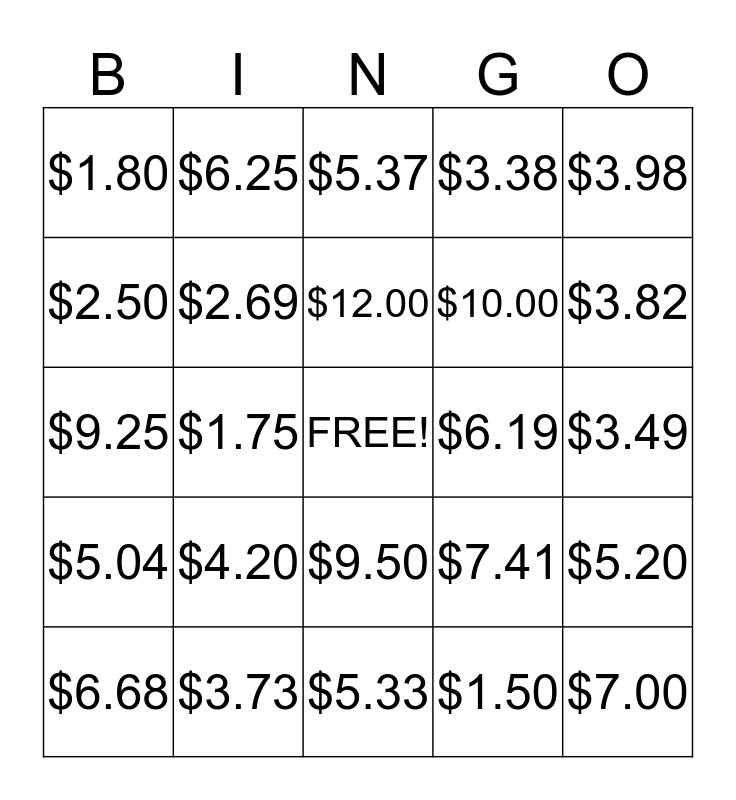 | B | I | N | G | O |
|---|---|---|---|---|
| \$1.80 | \$6.25 | \$5.37 | \$3.38 | \$3.98 |
| \$2.50 | \$2.69 | \$12.00 | \$10.00 | \$3.82 |
| \$9.25 | \$1.75 | FREE! | \$6.19 | \$3.49 |
| \$5.04 | \$4.20 | \$9.50 | \$7.41 | \$5.20 |
| \$6.68 | \$3.73 | \$5.33 | \$1.50 | \$7.00 |